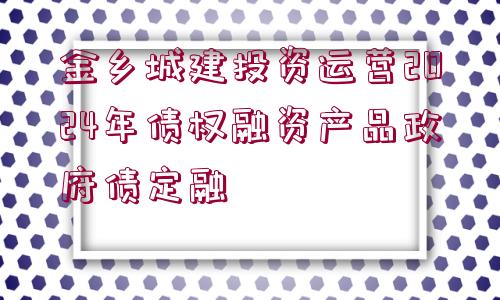 金乡城建投资运营2024年债权融资产品政府债定融